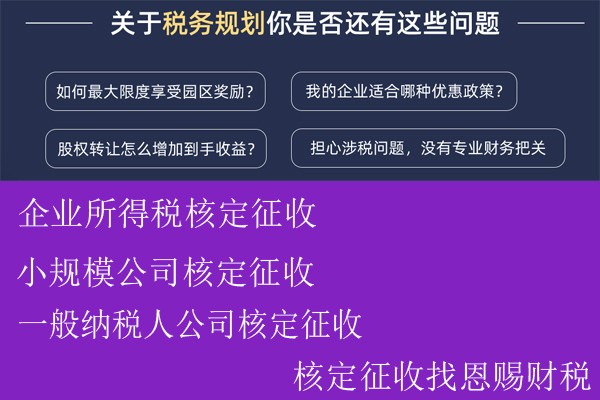 关于税务规划你是否还有这些问题

如何最大限度享受园区奖励？

我的企业适合哪种优惠政策？

股权转让怎么增加到手收益？

担心涉税问题，没有专业财务把关

企业所得税核定征收

小规模公司核定征收

一般纳税人公司核定征收

核定征收找恩赐财税